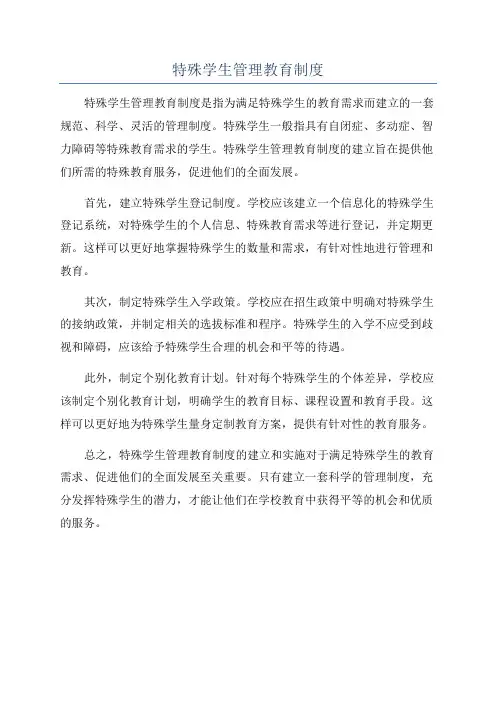 特殊学生管理教育制度

特殊学生管理教育制度是指为满足特殊学生的教育需求而建立的一套规范、科学、灵活的管理制度。特殊学生一般指具有自闭症、多动症、智力障碍等特殊教育需求的学生。特殊学生管理教育制度的建立旨在提供他们所需的特殊教育服务，促进他们的全面发展。

首先，建立特殊学生登记制度。学校应该建立一个信息化的特殊学生登记系统，对特殊学生的个人信息、特殊教育需求等进行登记，并定期更新。这样可以更好地掌握特殊学生的数量和需求，有针对性地进行管理和教育。

其次，制定特殊学生入学政策。学校应在招生政策中明确对特殊学生的接纳政策，并制定相关的选拔标准和程序。特殊学生的入学不应受到歧视和障碍，应该给予特殊学生合理的机会和平等的待遇。

此外，制定个别化教育计划。针对每个特殊学生的个体差异，学校应该制定个别化教育计划，明确学生的教育目标、课程设置和教育手段。这样可以更好地为特殊学生量身定制教育方案，提供有针对性的教育服务。

总之，特殊学生管理教育制度的建立和实施对于满足特殊学生的教育需求、促进他们的全面发展至关重要。只有建立一套科学的管理制度，充分发挥特殊学生的潜力，才能让他们在学校教育中获得平等的机会和优质的服务。